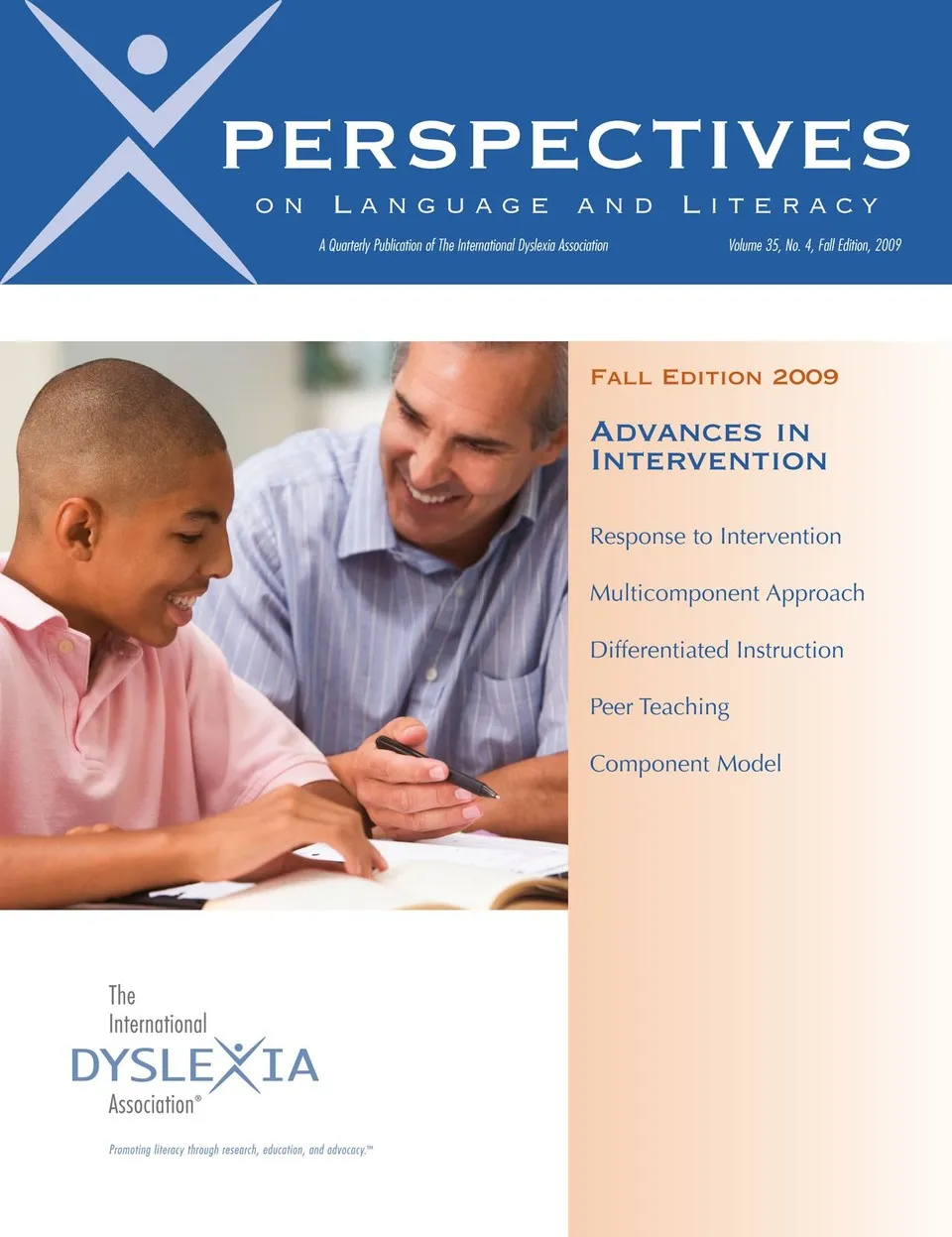 PERSPECTIVES

ON LANGUAGE AND LITERACY

A Quarterly Publication of The International Dyslexia Association

Volume 35, No. 4, Fall Edition, 2009

FALL EDITION 2009

ADVANCES IN INTERVENTION

Response to Intervention

Multicomponent Approach

Differentiated Instruction

Peer Teaching

Component Model

The International DYSLEXIA Association®

Promoting literacy through research, education, and advocacy.™